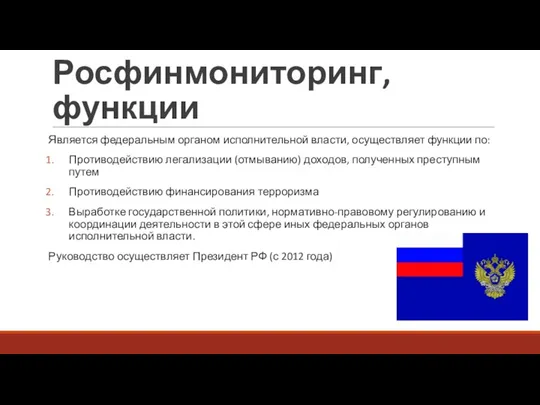 Росфинмониторинг, функции

Является федеральным органом исполнительной власти, осуществляет функции по:

1. Противодействию легализации (отмыванию) доходов, полученных преступным путем
2. Противодействию финансирования терроризма
3. Выработке государственной политики, нормативно-правовому регулированию и координации деятельности в этой сфере иных федеральных органов исполнительной власти.

Руководство осуществляет Президент РФ (с 2012 года)